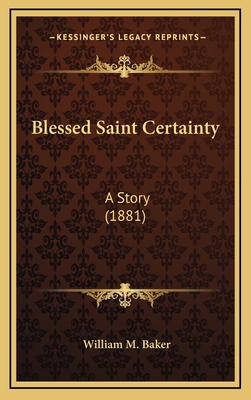 —KESSINGER'S LEGACY REPRINTS—

Blessed Saint Certainty

A Story
(1881)

William M. Baker